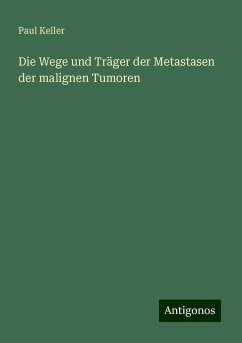 Paul Keller

Die Wege und Träger der Metastasen der malignen Tumoren

Antigonos